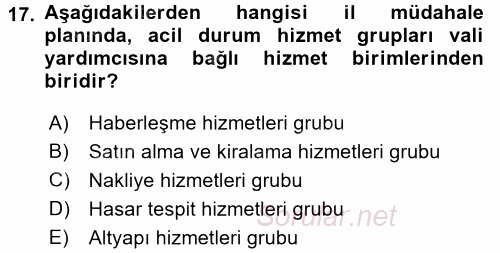 17. Aşağıdakilerden hangisi il müdahale planında, acil durum hizmet grupları vali yardımcısına bağlı hizmet birimlerinden biridir?

A) Haberleşme hizmetleri grubu
B) Satın alma ve kiralama hizmetleri grubu
C) Nakliye hizmetleri grubu
D) Hasar tespit hizmetleri grubu
E) Altyapı hizmetleri grubu

Sorular.net